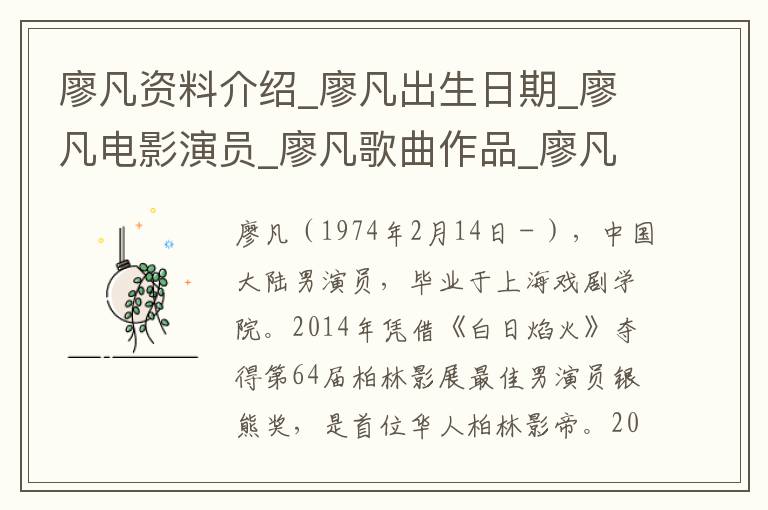 廖凡资料介绍_廖凡出生日期_廖凡电影演员_廖凡歌曲作品_廖凡

廖凡（1974年2月14日－），中国大陆男演员，毕业于上海戏剧学院。2014年凭借《白日焰火》夺得第64届柏林影展最佳男演员银熊奖，是首位华人柏林影帝。20